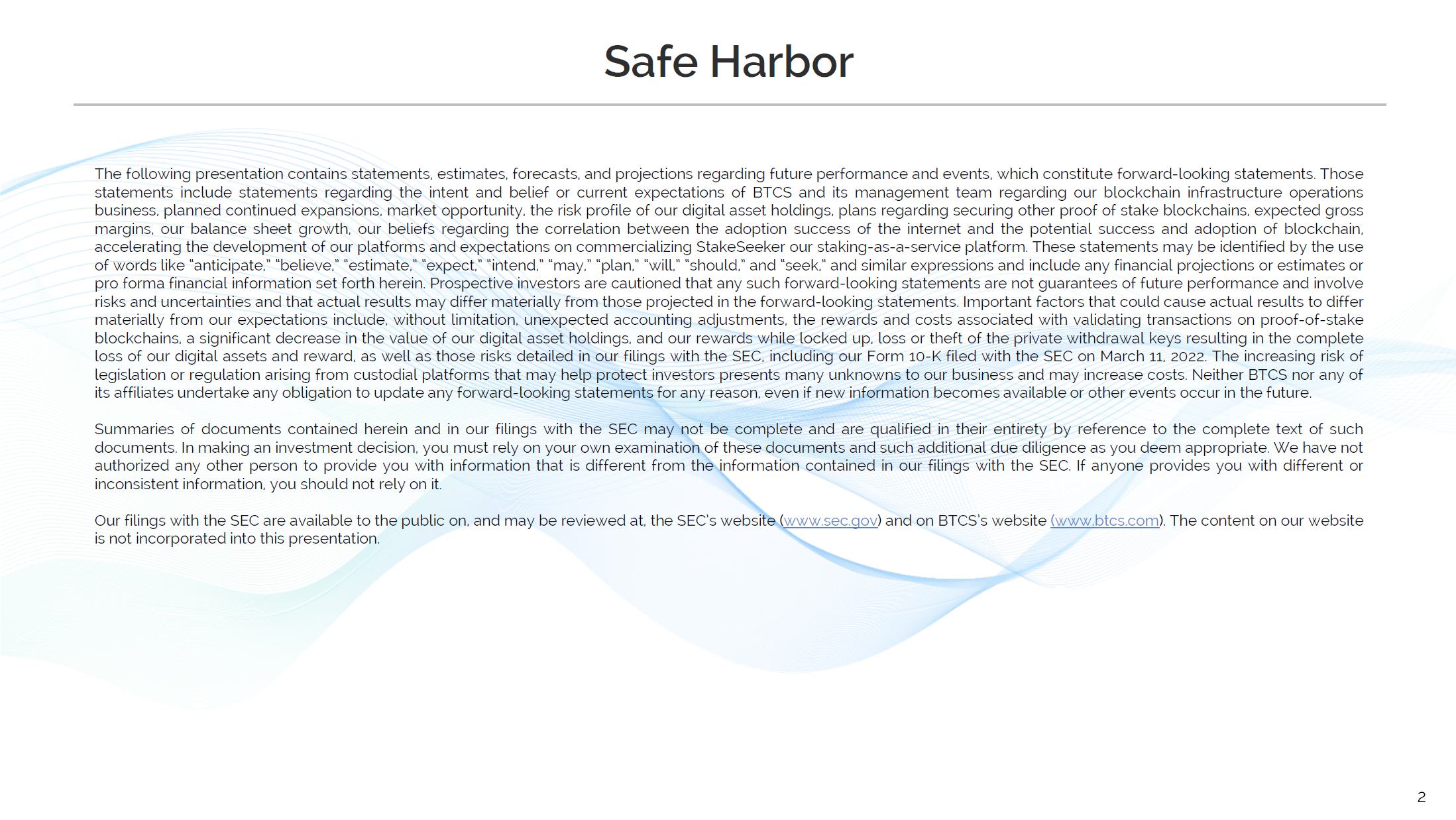 Safe Harbor

The following presentation contains statements, estimates, forecasts, and projections regarding future performance and events, which constitute forward-looking statements. Those statements include statements regarding the intent and belief or current expectations of BTCS and its management team regarding our blockchain infrastructure operations business, planned continued expansions, market opportunity, the risk profile of our digital asset holdings, plans regarding securing other proof of stake blockchains, expected gross margins, our balance sheet growth, our beliefs regarding the correlation between the adoption success of the internet and the potential success and adoption of blockchain, accelerating the development of our platforms and expectations on commercializing StakeSeeker our staking-as-a-service platform. These statements may be identified by the use of words like "anticipate," "believe," "estimate," "expect," "intend," "may," "plan," "will," "should," and "seek," and similar expressions and include any financial projections or estimates or pro forma financial information set forth herein. Prospective investors are cautioned that any such forward-looking statements are not guarantees of future performance and involve risks and uncertainties and that actual results may differ materially from those projected in the forward-looking statements. Important factors that could cause actual results to differ materially from our expectations include, without limitation, unexpected accounting adjustments, the rewards and costs associated with validating transactions on proof-of-stake blockchains, a significant decrease in the value of our digital asset holdings, and our rewards while locked up, loss or theft of the private withdrawal keys resulting in the complete loss of our digital assets and reward, as well as those risks detailed in our filings with the SEC, including our Form 10-K filed with the SEC on March 11, 2022. The increasing risk of legislation or regulation arising from custodial platforms that may help protect investors presents many unknowns to our business and may increase costs. Neither BTCS nor any of its affiliates undertake any obligation to update any forward-looking statements for any reason, even if new information becomes available or other events occur in the future.

Summaries of documents contained herein and in our filings with the SEC may not be complete and are qualified in their entirety by reference to the complete text of such documents. In making an investment decision, you must rely on your own examination of these documents and such additional due diligence as you deem appropriate. We have not authorized any other person to provide you with information that is different from the information contained in our filings with the SEC. If anyone provides you with different or inconsistent information, you should not rely on it.

Our filings with the SEC are available to the public on, and may be reviewed at, the SEC's website (www.sec.gov) and on BTCS's website (www.btcs.com). The content on our website is not incorporated into this presentation.

2